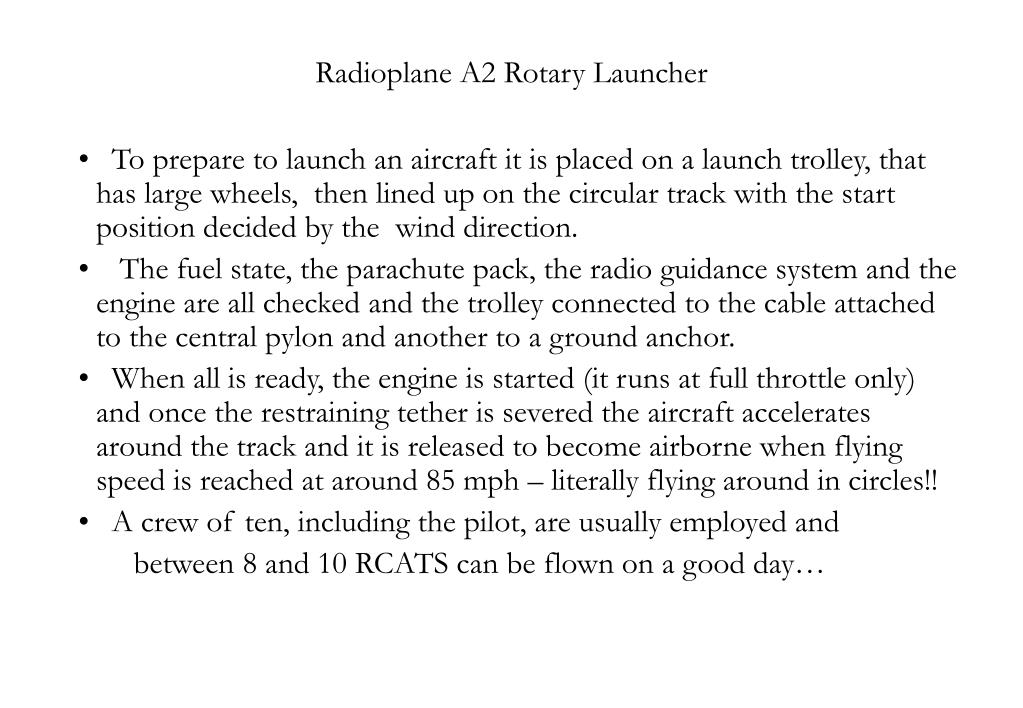 Radioplane A2 Rotary Launcher

• To prepare to launch an aircraft it is placed on a launch trolley, that has large wheels, then lined up on the circular track with the start position decided by the wind direction.

• The fuel state, the parachute pack, the radio guidance system and the engine are all checked and the trolley connected to the cable attached to the central pylon and another to a ground anchor.

• When all is ready, the engine is started (it runs at full throttle only) and once the restraining tether is severed the aircraft accelerates around the track and it is released to become airborne when flying speed is reached at around 85 mph – literally flying around in circles!!

• A crew of ten, including the pilot, are usually employed and between 8 and 10 RCATS can be flown on a good day…